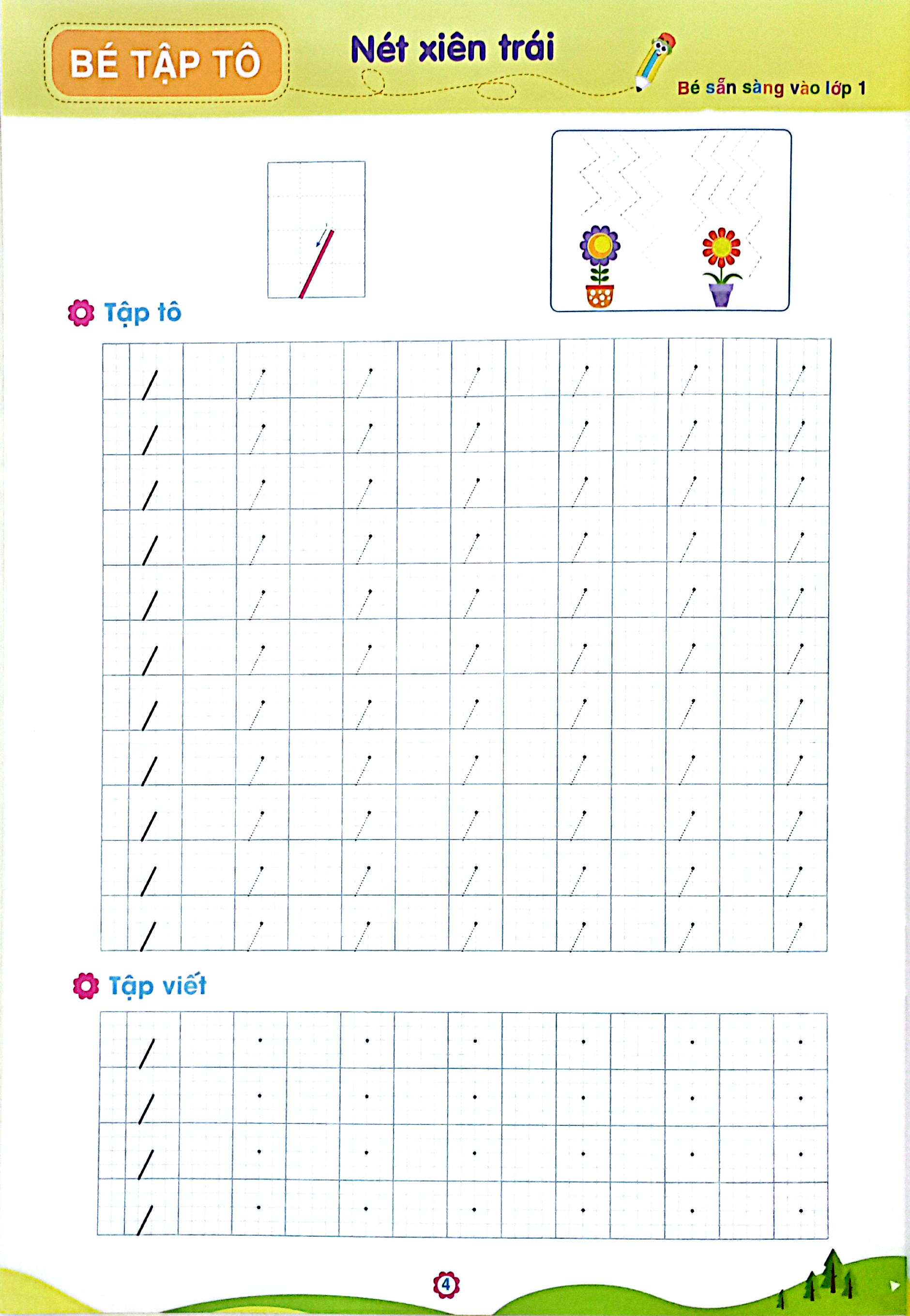 BÉ TẬP TÔ

Nét xiên trái

Bé sẵn sàng vào lớp 1

Tập tô

Tập viết

4